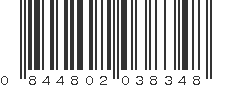 0 844802 038348